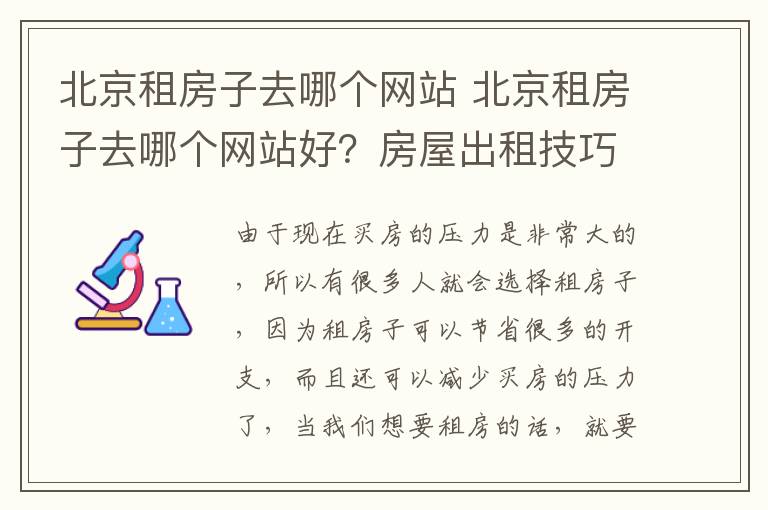 北京租房子去哪个网站 北京租房子去哪个网站好？房屋出租技巧

由于现在买房的压力是非常大的，所以有很多人就会选择租房子，因为租房子可以节省很多的开支，而且还可以减少买房的压力了，当我们想要租房的话，就要